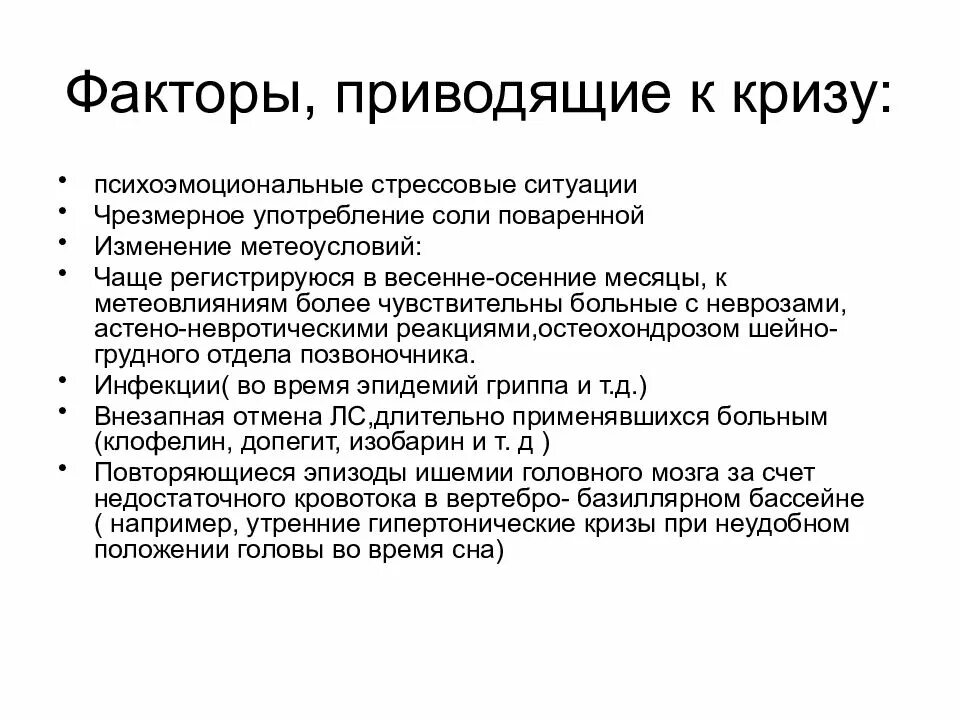 Факторы, приводящие к кризу:

• психоэмоциональные стрессовые ситуации
• Чрезмерное употребление соли поваренной
• Изменение метеоусловий:
• Чаще регистрируюся в весенне-осенние месяцы, к метеовлияниям более чувствительны больные с неврозами, астено-невротическими реакциями,остеохондрозом шейно-грудного отдела позвоночника.
• Инфекции( во время эпидемий гриппа и т.д.)
• Внезапная отмена ЛС,длительно применявшихся больным (клофелин, допегит, изобарин и т. д )
• Повторяющиеся эпизоды ишемии головного мозга за счет недостаточного кровотока в вертебро- базиллярном бассейне ( например, утренние гипертонические кризы при неудобном положении головы во время сна)